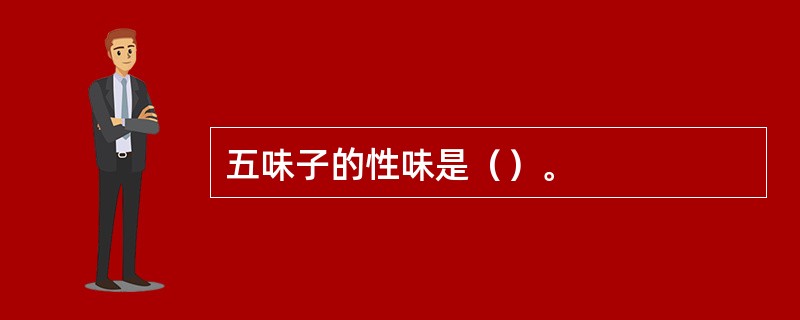 五味子的性味是（）。